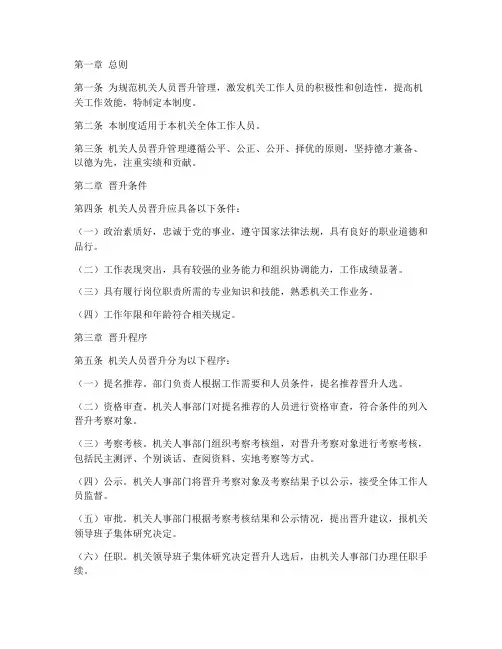 第一章 总则

第一条 为规范机关人员晋升管理，激发机关工作人员的积极性和创造性，提高机关工作效能，特制定本制度。

第二条 本制度适用于本机关全体工作人员。

第三条 机关人员晋升管理遵循公平、公正、公开、择优的原则，坚持德才兼备、以德为先，注重实绩和贡献。

第二章 晋升条件

第四条 机关人员晋升应具备以下条件：

（一）政治素质好，忠诚于党的事业，遵守国家法律法规，具有良好的职业道德和品行。

（二）工作表现突出，具有较强的业务能力和组织协调能力，工作成绩显著。

（三）具有履行岗位职责所需的专业知识和技能，熟悉机关工作业务。

（四）工作年限和年龄符合相关规定。

第三章 晋升程序

第五条 机关人员晋升分为以下程序：

（一）提名推荐。部门负责人根据工作需要和人员条件，提名推荐晋升人选。

（二）资格审查。机关人事部门对提名推荐的人员进行资格审查，符合条件的列入晋升考察对象。

（三）考察考核。机关人事部门组织考察考核组，对晋升考察对象进行考察考核，包括民主测评、个别谈话、查阅资料、实地考察等方式。

（四）公示。机关人事部门将晋升考察对象及考察结果予以公示，接受全体工作人员监督。

（五）审批。机关人事部门根据考察考核结果和公示情况，提出晋升建议，报机关领导班子集体研究决定。

（六）任职。机关领导班子集体研究决定晋升人选后，由机关人事部门办理任职手续。